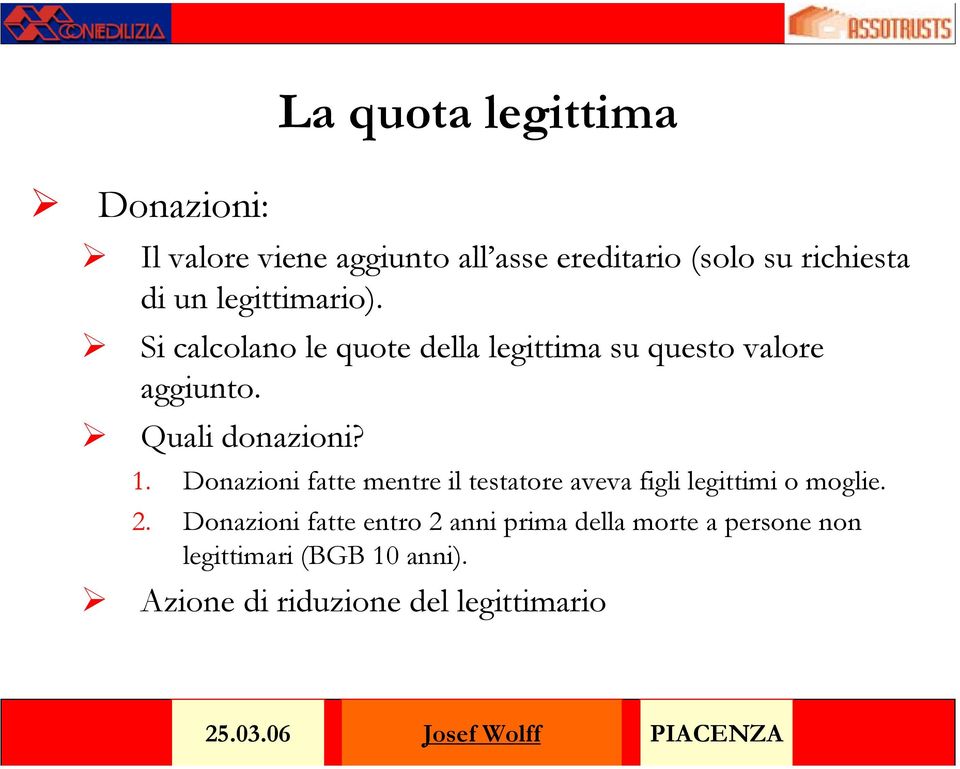 CONFEDILIZIA

ASSOTRUSTS

La quota legittima

Donazioni:

Il valore viene aggiunto all'asse ereditario (solo su richiesta di un legittimario).

Si calcolano le quote della legittima su questo valore aggiunto.

Quali donazioni?

1. Donazioni fatte mentre il testatore aveva figli legittimi o moglie.

2. Donazioni fatte entro 2 anni prima della morte a persone non legittimari (BGB 10 anni).

Azione di riduzione del legittimario

25.03.06

Josef Wolff

PIACENZA